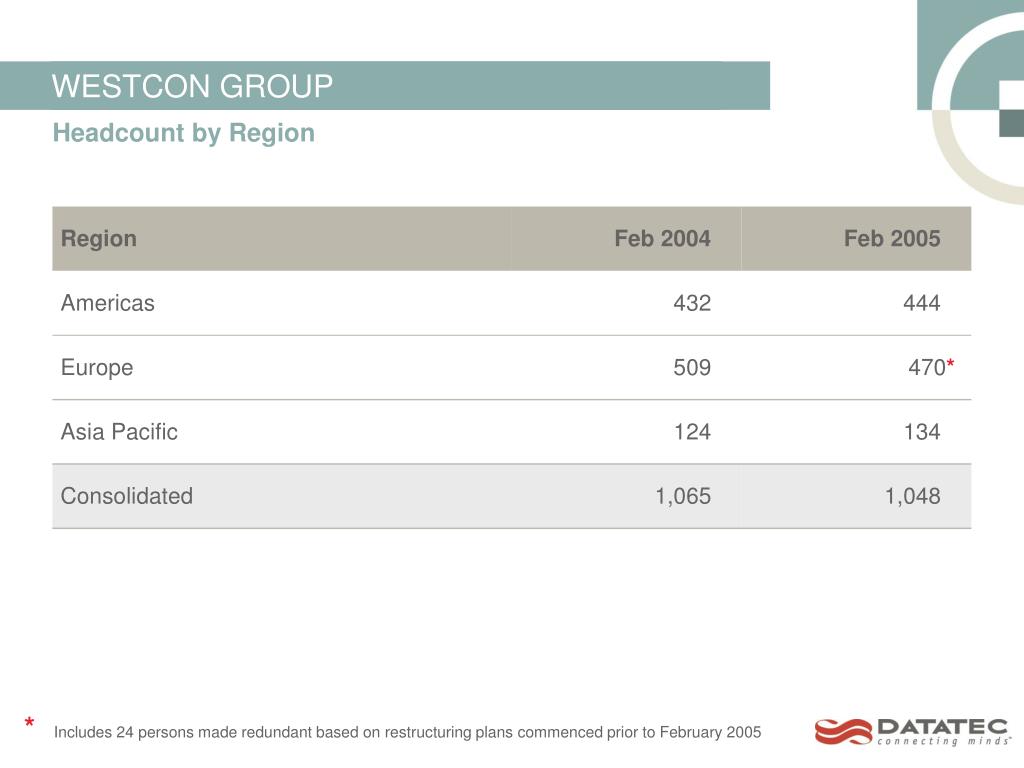 WESTCON GROUP

Headcount by Region

| Region | Feb 2004 | Feb 2005 |
|---|---|---|
| Americas | 432 | 444 |
| Europe | 509 | 470* |
| Asia Pacific | 124 | 134 |
| Consolidated | 1,065 | 1,048 |

* Includes 24 persons made redundant based on restructuring plans commenced prior to February 2005

DATATEC
connecting minds™